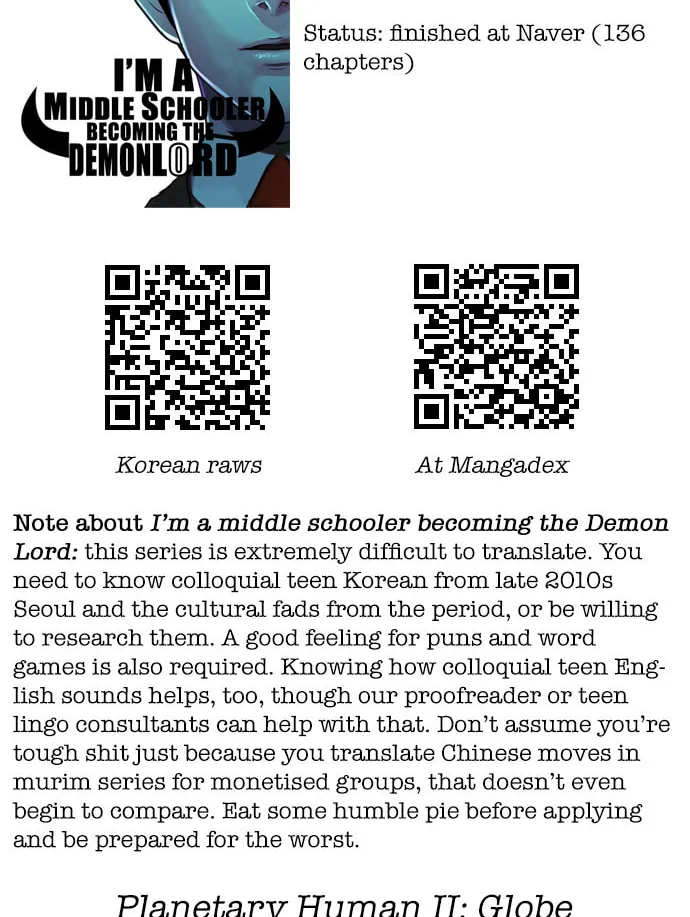 I'M A
MIDDLE SCHOOLER
BECOMING THE
DEMONLORD

Status: finished at Naver (136 chapters)

Korean raws

At Mangadex

Note about I'm a middle schooler becoming the Demon Lord: this series is extremely difficult to translate. You need to know colloquial teen Korean from late 2010s Seoul and the cultural fads from the period, or be willing to research them. A good feeling for puns and word games is also required. Knowing how colloquial teen English sounds helps, too, though our proofreader or teen lingo consultants can help with that. Don't assume you're tough shit just because you translate Chinese moves in murim series for monetised groups, that doesn't even begin to compare. Eat some humble pie before applying and be prepared for the worst.

Planetary Human II: Globe